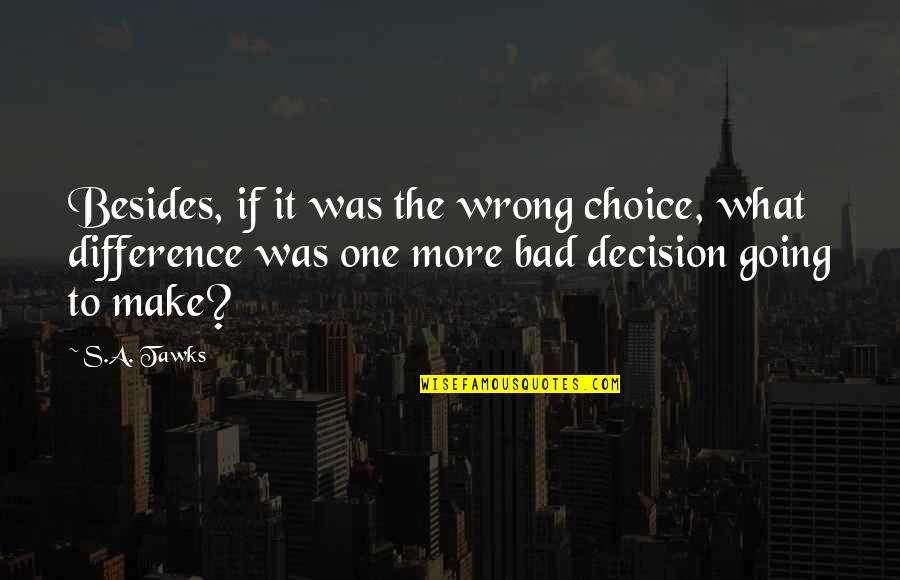 Besides, if it was the wrong choice, what difference was one more bad decision going to make?

~ S.A. Tawks

WISEFAMOUSQUOTES.COM